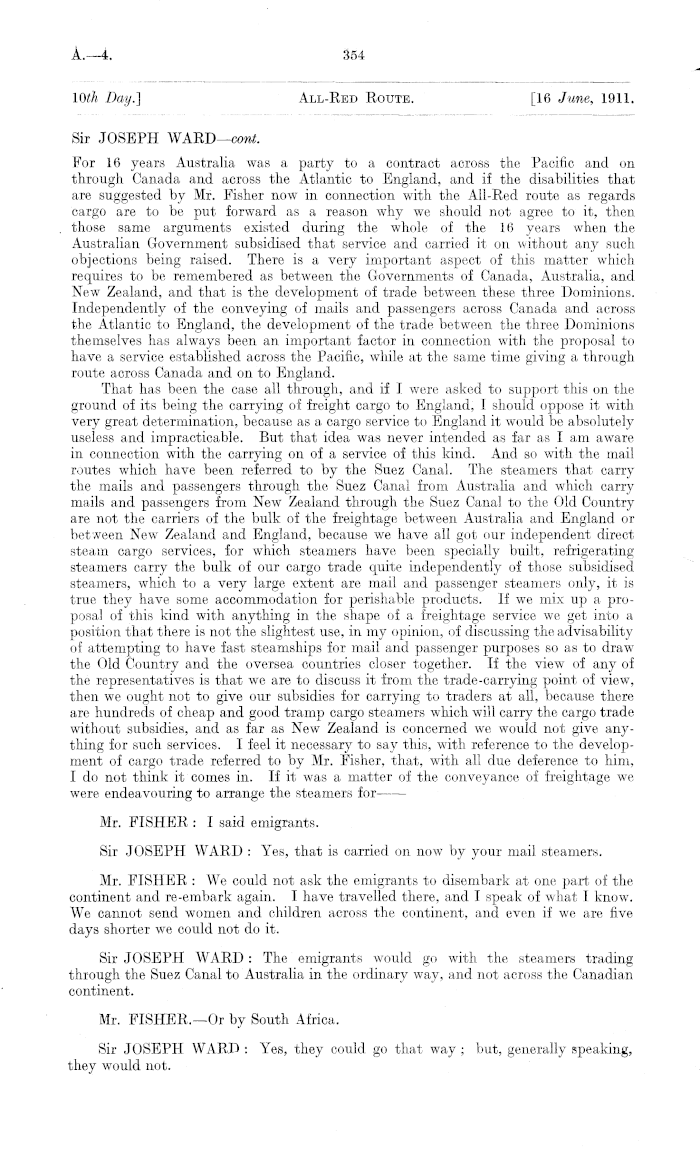 A.—4. 354

10th Day.] ALL-RED ROUTE. [16 June, 1911.

Sir JOSEPH WARD—cont.

For 16 years Australia was a party to a contract across the Pacific and on through Canada and across the Atlantic to England, and if the disabilities that are suggested by Mr. Fisher now in connection with the All-Red route as regards cargo are to be put forward as a reason why we should not agree to it, then those same arguments existed during the whole of the 16 years when the Australian Government subsidised that service and carried it on without any such objections being raised. There is a very important aspect of this matter which requires to be remembered as between the Governments of Canada, Australia, and New Zealand, and that is the development of trade between these three Dominions. Independently of the conveying of mails and passengers across Canada and across the Atlantic to England, the development of the trade between the three Dominions themselves has always been an important factor in connection with the proposal to have a service established across the Pacific, while at the same time giving a through route across Canada and on to England.

That has been the case all through, and if I were asked to support this on the ground of its being the carrying of freight cargo to England, I should oppose it with very great determination, because as a cargo service to England it would be absolutely useless and impracticable. But that idea was never intended as far as I am aware in connection with the carrying on of a service of this kind. And so with the mail routes which have been referred to by the Suez Canal. The steamers that carry the mails and passengers through the Suez Canal from Australia and which carry mails and passengers from New Zealand through the Suez Canal to the Old Country are not the carriers of the bulk of the freightage between Australia and England or between New Zealand and England, because we have all got our independent direct steam cargo services, for which steamers have been specially built, refrigerating steamers carry the bulk of our cargo trade quite independently of those subsidised steamers, which to a very large extent are mail and passenger steamers only, it is true they have some accommodation for perishable products. If we mix up a proposal of this kind with anything in the shape of a freightage service we get into a position that there is not the slightest use, in my opinion, of discussing the advisability of attempting to have fast steamships for mail and passenger purposes so as to draw the Old Country and the oversea countries closer together. If the view of any of the representatives is that we are to discuss it from the trade-carrying point of view, then we ought not to give our subsidies for carrying to traders at all, because there are hundreds of cheap and good tramp cargo steamers which will carry the cargo trade without subsidies, and as far as New Zealand is concerned we would not give anything for such services. I feel it necessary to say this, with reference to the development of cargo trade referred to by Mr. Fisher, that, with all due deference to him, I do not think it comes in. If it was a matter of the conveyance of freightage we were endeavouring to arrange the steamers for——

Mr. FISHER: I said emigrants.

Sir JOSEPH WARD: Yes, that is carried on now by your mail steamers.

Mr. FISHER: We could not ask the emigrants to disembark at one part of the continent and re-embark again. I have travelled there, and I speak of what I know. We cannot send women and children across the continent, and even if we are five days shorter we could not do it.

Sir JOSEPH WARD: The emigrants would go with the steamers trading through the Suez Canal to Australia in the ordinary way, and not across the Canadian continent.

Mr. FISHER.—Or by South Africa.

Sir JOSEPH WARD: Yes, they could go that way; but, generally speaking, they would not.